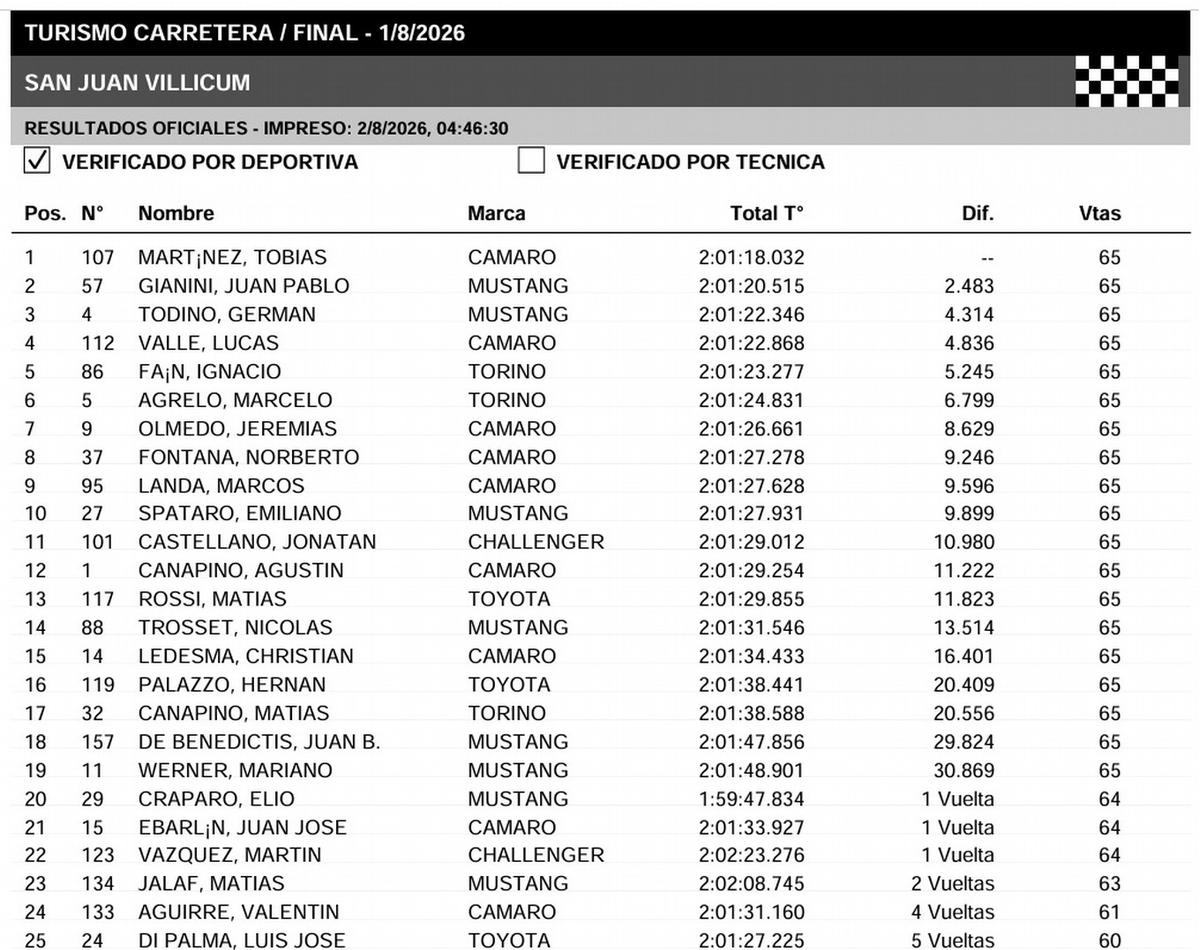 TURISMO CARRETERA / FINAL - 1/8/2026

SAN JUAN VILLICUM

RESULTADOS OFICIALES - IMPRESO: 2/8/2026, 04:46:30

✓ VERIFICADO POR DEPORTIVA    VERIFICADO POR TECNICA

| Pos. | N° | Nombre | Marca | Total T° | Dif. | Vtas |
|---|---|---|---|---|---|---|
| 1 | 107 | MART¡NEZ, TOBIAS | CAMARO | 2:01:18.032 | -- | 65 |
| 2 | 57 | GIANINI, JUAN PABLO | MUSTANG | 2:01:20.515 | 2.483 | 65 |
| 3 | 4 | TODINO, GERMAN | MUSTANG | 2:01:22.346 | 4.314 | 65 |
| 4 | 112 | VALLE, LUCAS | CAMARO | 2:01:22.868 | 4.836 | 65 |
| 5 | 86 | FA¡N, IGNACIO | TORINO | 2:01:23.277 | 5.245 | 65 |
| 6 | 5 | AGRELO, MARCELO | TORINO | 2:01:24.831 | 6.799 | 65 |
| 7 | 9 | OLMEDO, JEREMIAS | CAMARO | 2:01:26.661 | 8.629 | 65 |
| 8 | 37 | FONTANA, NORBERTO | CAMARO | 2:01:27.278 | 9.246 | 65 |
| 9 | 95 | LANDA, MARCOS | CAMARO | 2:01:27.628 | 9.596 | 65 |
| 10 | 27 | SPATARO, EMILIANO | MUSTANG | 2:01:27.931 | 9.899 | 65 |
| 11 | 101 | CASTELLANO, JONATAN | CHALLENGER | 2:01:29.012 | 10.980 | 65 |
| 12 | 1 | CANAPINO, AGUSTIN | CAMARO | 2:01:29.254 | 11.222 | 65 |
| 13 | 117 | ROSSI, MATIAS | TOYOTA | 2:01:29.855 | 11.823 | 65 |
| 14 | 88 | TROSSET, NICOLAS | MUSTANG | 2:01:31.546 | 13.514 | 65 |
| 15 | 14 | LEDESMA, CHRISTIAN | CAMARO | 2:01:34.433 | 16.401 | 65 |
| 16 | 119 | PALAZZO, HERNAN | TOYOTA | 2:01:38.441 | 20.409 | 65 |
| 17 | 32 | CANAPINO, MATIAS | TORINO | 2:01:38.588 | 20.556 | 65 |
| 18 | 157 | DE BENEDICTIS, JUAN B. | MUSTANG | 2:01:47.856 | 29.824 | 65 |
| 19 | 11 | WERNER, MARIANO | MUSTANG | 2:01:48.901 | 30.869 | 65 |
| 20 | 29 | CRAPARO, ELIO | MUSTANG | 1:59:47.834 | 1 Vuelta | 64 |
| 21 | 15 | EBARL¡N, JUAN JOSE | CAMARO | 2:01:33.927 | 1 Vuelta | 64 |
| 22 | 123 | VAZQUEZ, MARTIN | CHALLENGER | 2:02:23.276 | 1 Vuelta | 64 |
| 23 | 134 | JALAF, MATIAS | MUSTANG | 2:02:08.745 | 2 Vueltas | 63 |
| 24 | 133 | AGUIRRE, VALENTIN | CAMARO | 2:01:31.160 | 4 Vueltas | 61 |
| 25 | 24 | DI PALMA, LUIS JOSE | TOYOTA | 2:01:27.225 | 5 Vueltas | 60 |